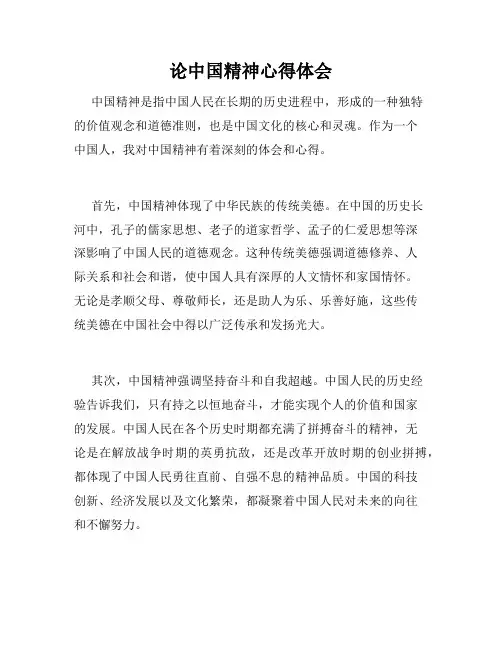 论中国精神心得体会

中国精神是指中国人民在长期的历史进程中，形成的一种独特的价值观念和道德准则，也是中国文化的核心和灵魂。作为一个中国人，我对中国精神有着深刻的体会和心得。

首先，中国精神体现了中华民族的传统美德。在中国的历史长河中，孔子的儒家思想、老子的道家哲学、孟子的仁爱思想等深深影响了中国人民的道德观念。这种传统美德强调道德修养、人际关系和社会和谐，使中国人具有深厚的人文情怀和家国情怀。无论是孝顺父母、尊敬师长，还是助人为乐、乐善好施，这些传统美德在中国社会中得以广泛传承和发扬光大。

其次，中国精神强调坚持奋斗和自我超越。中国人民的历史经验告诉我们，只有持之以恒地奋斗，才能实现个人的价值和国家的发展。中国人民在各个历史时期都充满了拼搏奋斗的精神，无论是在解放战争时期的英勇抗敌，还是改革开放时期的创业拼搏，都体现了中国人民勇往直前、自强不息的精神品质。中国的科技创新、经济发展以及文化繁荣，都凝聚着中国人民对未来的向往和不懈努力。